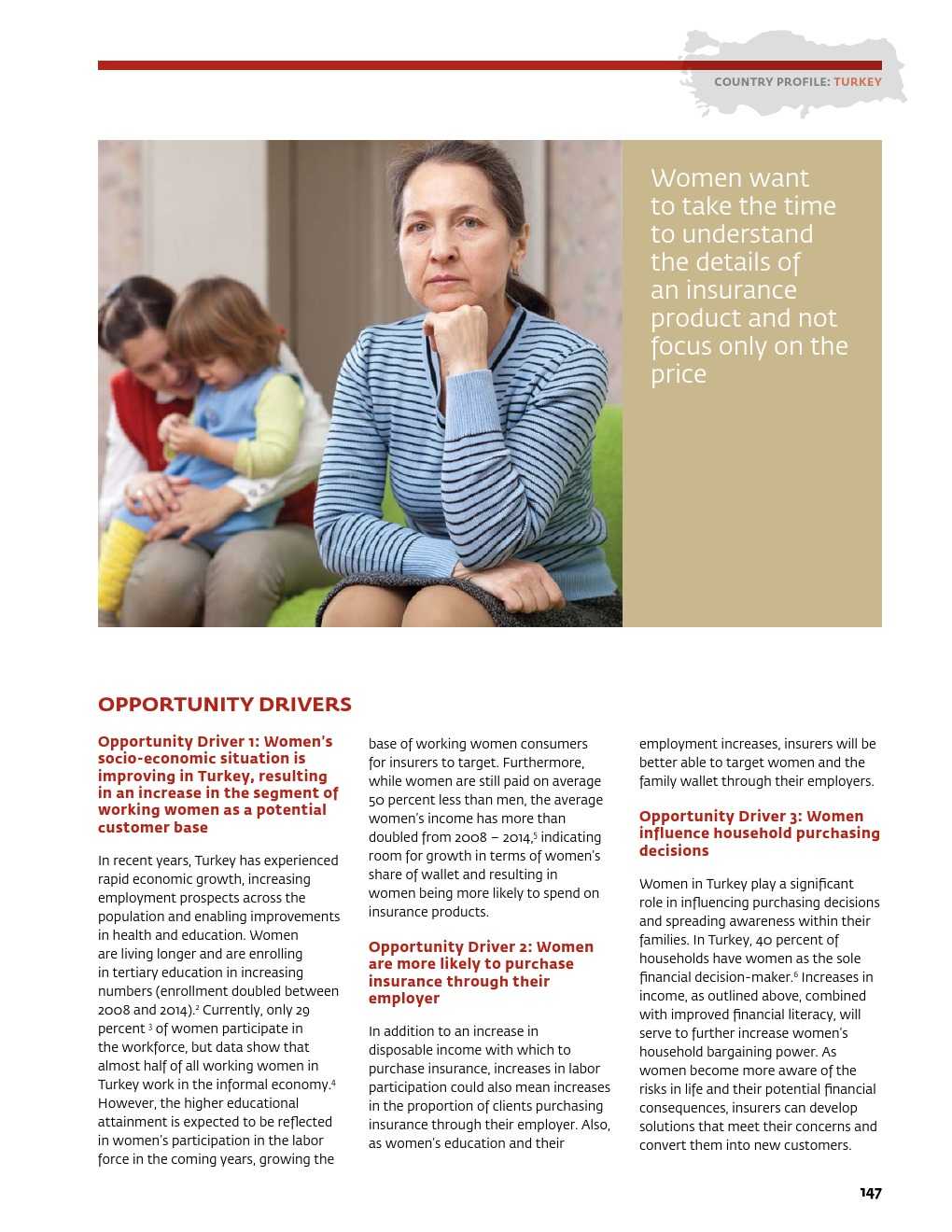 COUNTRY PROFILE: TURKEY

Women want to take the time to understand the details of an insurance product and not focus only on the price

OPPORTUNITY DRIVERS

Opportunity Driver 1: Women's socio-economic situation is improving in Turkey, resulting in an increase in the segment of working women as a potential customer base

In recent years, Turkey has experienced rapid economic growth, increasing employment prospects across the population and enabling improvements in health and education. Women are living longer and are enrolling in tertiary education in increasing numbers (enrollment doubled between 2008 and 2014).$^2$ Currently, only 29 percent $^3$ of women participate in the workforce, but data show that almost half of all working women in Turkey work in the informal economy.$^4$ However, the higher educational attainment is expected to be reflected in women's participation in the labor force in the coming years, growing the base of working women consumers for insurers to target. Furthermore, while women are still paid on average 50 percent less than men, the average women's income has more than doubled from 2008 – 2014,$^5$ indicating room for growth in terms of women's share of wallet and resulting in women being more likely to spend on insurance products.

Opportunity Driver 2: Women are more likely to purchase insurance through their employer

In addition to an increase in disposable income with which to purchase insurance, increases in labor participation could also mean increases in the proportion of clients purchasing insurance through their employer. Also, as women's education and their employment increases, insurers will be better able to target women and the family wallet through their employers.

Opportunity Driver 3: Women influence household purchasing decisions

Women in Turkey play a significant role in influencing purchasing decisions and spreading awareness within their families. In Turkey, 40 percent of households have women as the sole financial decision-maker.$^6$ Increases in income, as outlined above, combined with improved financial literacy, will serve to further increase women's household bargaining power. As women become more aware of the risks in life and their potential financial consequences, insurers can develop solutions that meet their concerns and convert them into new customers.

147